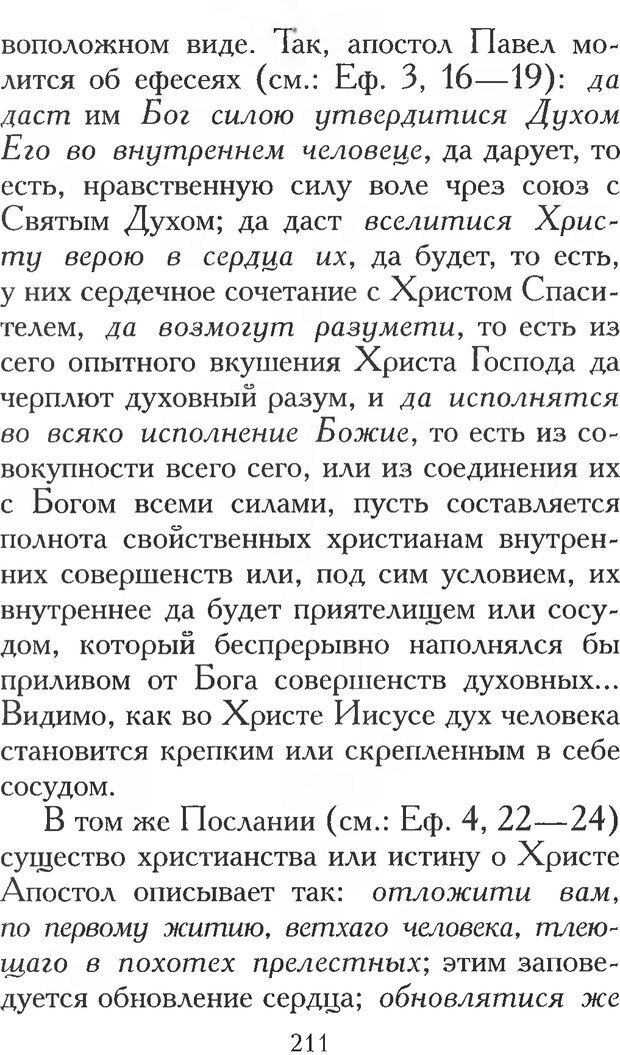 воположном виде. Так, апостол Павел молится об ефесеях (см.: Еф. 3, 16—19): да даст им Бог силою утвердитися Духом Его во внутреннем человеце, да дарует, то есть, нравственную силу воле чрез союз с Святым Духом; да даст вселитися Христу верою в сердца их, да будет, то есть, у них сердечное сочетание с Христом Спасителем, да возмогут разумети, то есть из сего опытного вкушения Христа Господа да черплют духовный разум, и да исполнятся во всяко исполнение Божие, то есть из совокупности всего сего, или из соединения их с Богом всеми силами, пусть составляется полнота свойственных христианам внутренних совершенств или, под сим условием, их внутреннее да будет приятелищем или сосудом, который беспрерывно наполнялся бы приливом от Бога совершенств духовных... Видимо, как во Христе Иисусе дух человека становится крепким или скрепленным в себе сосудом.

В том же Послании (см.: Еф. 4, 22—24) существо христианства или истину о Христе Апостол описывает так: отложити вам, по первому житию, ветхаго человека, тлеющаго в похотех прелестных; этим заповедуется обновление сердца; обновлятися же

211